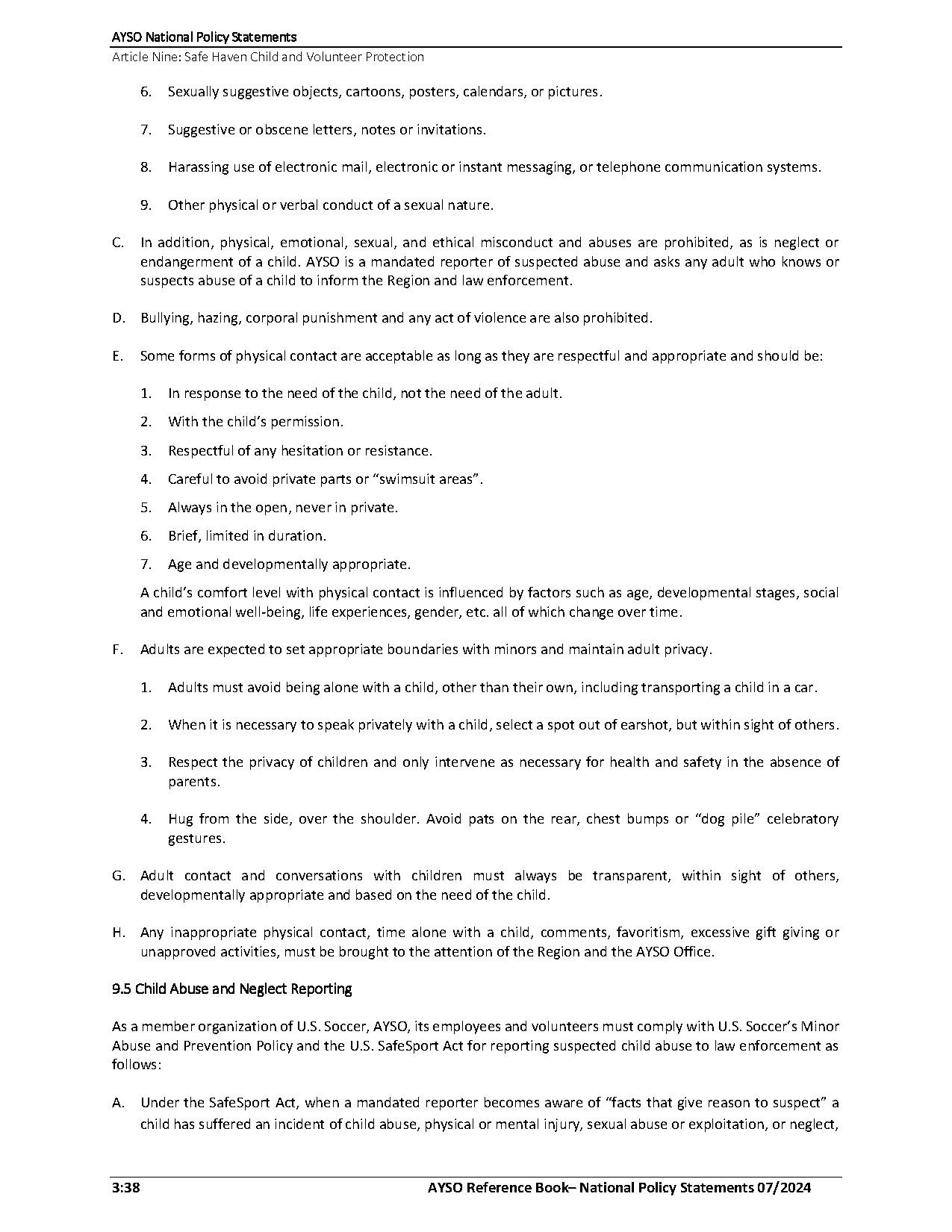 AYSO National Policy Statements
Article Nine: Safe Haven Child and Volunteer Protection

6. Sexually suggestive objects, cartoons, posters, calendars, or pictures.

7. Suggestive or obscene letters, notes or invitations.

8. Harassing use of electronic mail, electronic or instant messaging, or telephone communication systems.

9. Other physical or verbal conduct of a sexual nature.

C. In addition, physical, emotional, sexual, and ethical misconduct and abuses are prohibited, as is neglect or endangerment of a child. AYSO is a mandated reporter of suspected abuse and asks any adult who knows or suspects abuse of a child to inform the Region and law enforcement.

D. Bullying, hazing, corporal punishment and any act of violence are also prohibited.

E. Some forms of physical contact are acceptable as long as they are respectful and appropriate and should be:

1. In response to the need of the child, not the need of the adult.
2. With the child's permission.
3. Respectful of any hesitation or resistance.
4. Careful to avoid private parts or "swimsuit areas".
5. Always in the open, never in private.
6. Brief, limited in duration.
7. Age and developmentally appropriate.

A child's comfort level with physical contact is influenced by factors such as age, developmental stages, social and emotional well-being, life experiences, gender, etc. all of which change over time.

F. Adults are expected to set appropriate boundaries with minors and maintain adult privacy.

1. Adults must avoid being alone with a child, other than their own, including transporting a child in a car.

2. When it is necessary to speak privately with a child, select a spot out of earshot, but within sight of others.

3. Respect the privacy of children and only intervene as necessary for health and safety in the absence of parents.

4. Hug from the side, over the shoulder. Avoid pats on the rear, chest bumps or "dog pile" celebratory gestures.

G. Adult contact and conversations with children must always be transparent, within sight of others, developmentally appropriate and based on the need of the child.

H. Any inappropriate physical contact, time alone with a child, comments, favoritism, excessive gift giving or unapproved activities, must be brought to the attention of the Region and the AYSO Office.

9.5 Child Abuse and Neglect Reporting

As a member organization of U.S. Soccer, AYSO, its employees and volunteers must comply with U.S. Soccer's Minor Abuse and Prevention Policy and the U.S. SafeSport Act for reporting suspected child abuse to law enforcement as follows:

A. Under the SafeSport Act, when a mandated reporter becomes aware of "facts that give reason to suspect" a child has suffered an incident of child abuse, physical or mental injury, sexual abuse or exploitation, or neglect,

3:38 AYSO Reference Book– National Policy Statements 07/2024